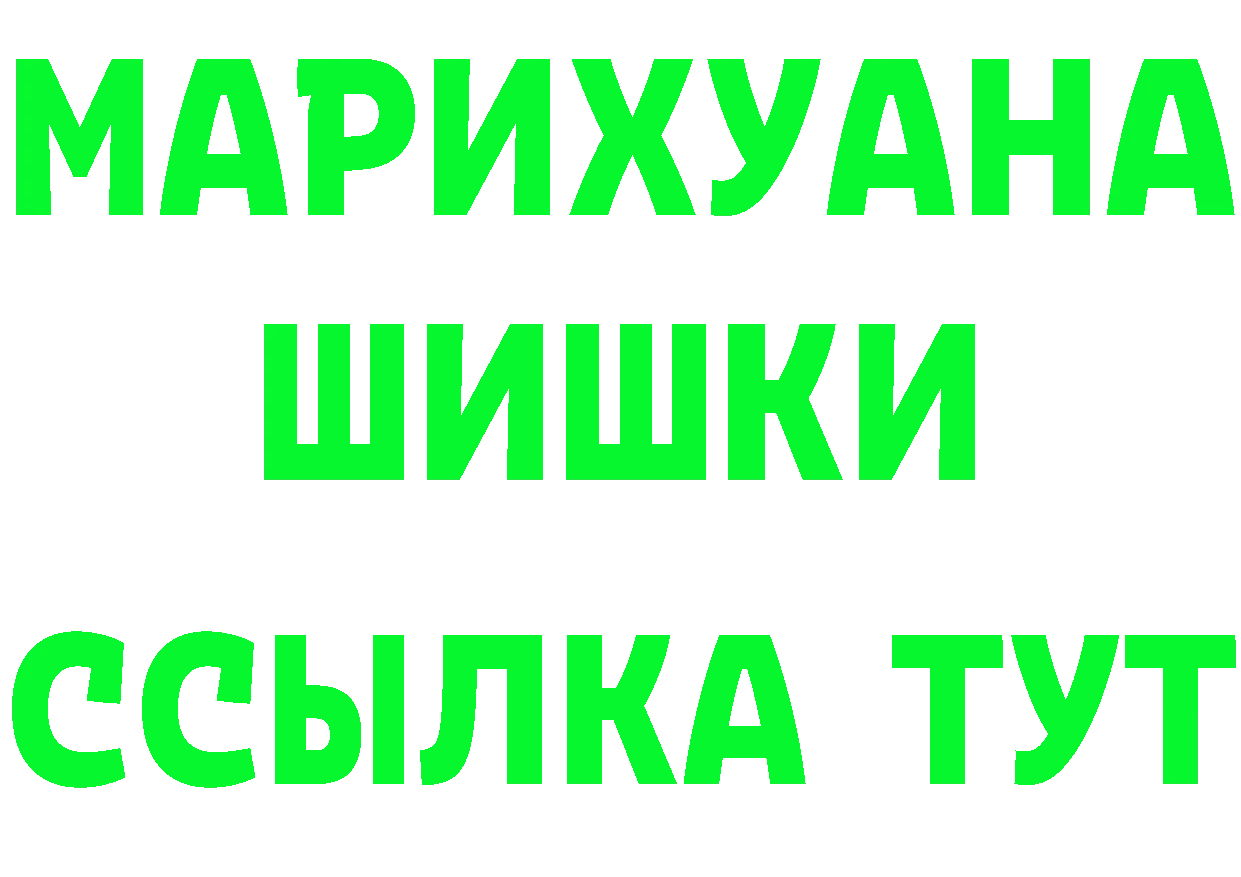 МАРИХУАНА
ШИШКИ
ССЫЛКА ТУТ